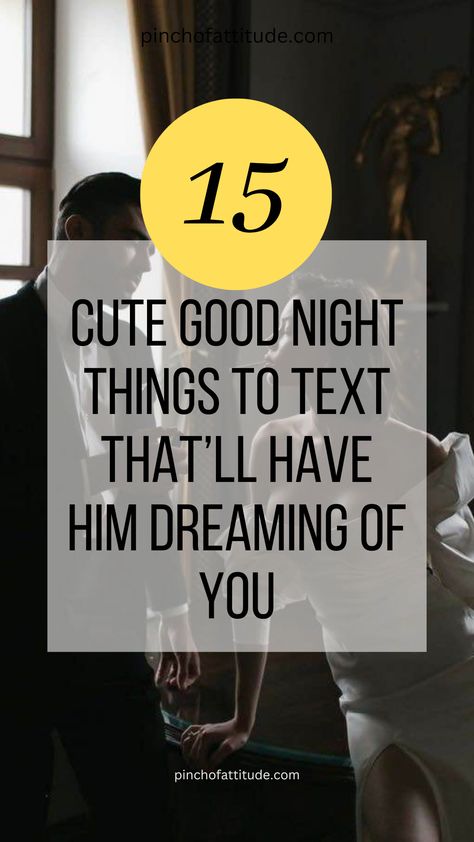 pinchofattitude.com

15

CUTE GOOD NIGHT THINGS TO TEXT THAT'LL HAVE HIM DREAMING OF YOU

pinchofattitude.com